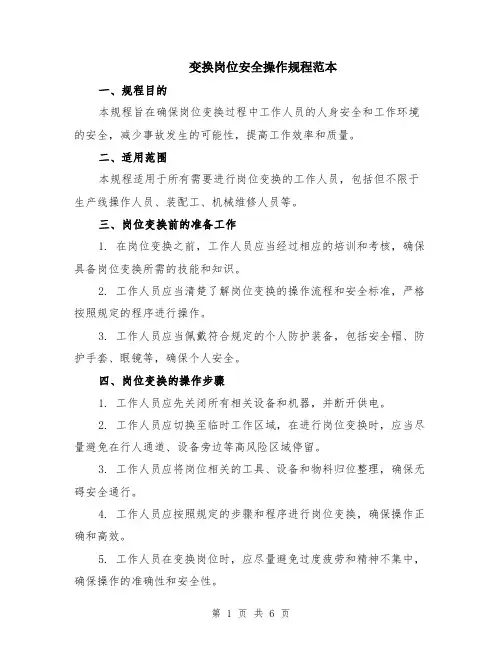 变换岗位安全操作规程范本

一、规程目的

本规程旨在确保岗位变换过程中工作人员的人身安全和工作环境的安全，减少事故发生的可能性，提高工作效率和质量。

二、适用范围

本规程适用于所有需要进行岗位变换的工作人员，包括但不限于生产线操作人员、装配工、机械维修人员等。

三、岗位变换前的准备工作

1. 在岗位变换之前，工作人员应当经过相应的培训和考核，确保具备岗位变换所需的技能和知识。

2. 工作人员应当清楚了解岗位变换的操作流程和安全标准，严格按照规定的程序进行操作。

3. 工作人员应当佩戴符合规定的个人防护装备，包括安全帽、防护手套、眼镜等，确保个人安全。

四、岗位变换的操作步骤

1. 工作人员应先关闭所有相关设备和机器，并断开供电。

2. 工作人员应切换至临时工作区域，在进行岗位变换时，应当尽量避免在行人通道、设备旁边等高风险区域停留。

3. 工作人员应将岗位相关的工具、设备和物料归位整理，确保无碍安全通行。

4. 工作人员应按照规定的步骤和程序进行岗位变换，确保操作正确和高效。

5. 工作人员在变换岗位时，应尽量避免过度疲劳和精神不集中，确保操作的准确性和安全性。

第 1 页 共 6 页